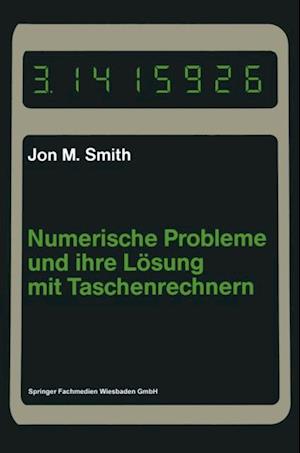 3.1415926

Jon M. Smith

Numerische Probleme und ihre Lösung mit Taschenrechnern

Springer Fachmedien Wiesbaden GmbH